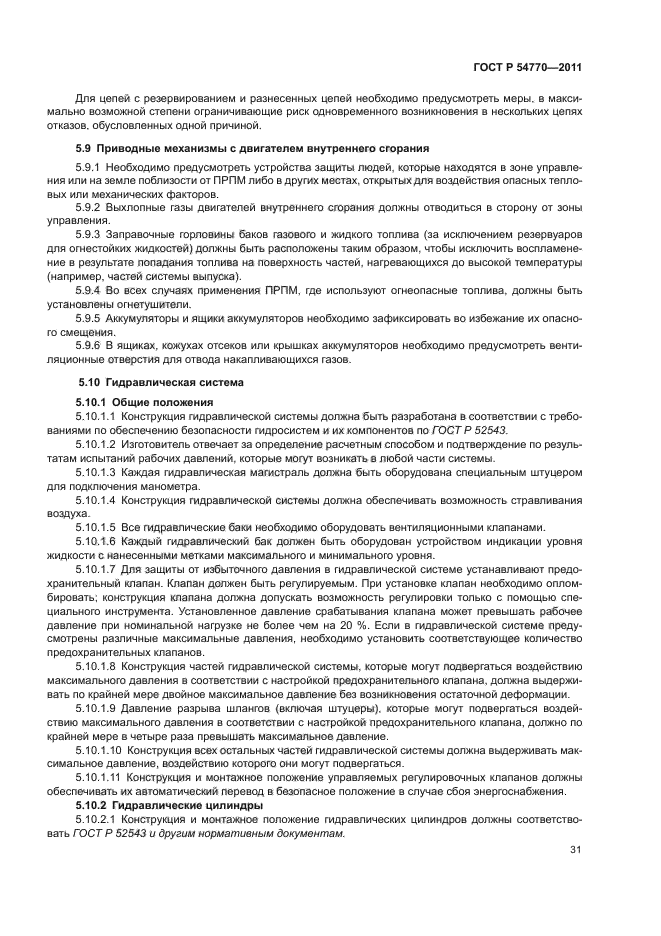 ГОСТ Р 54770—2011

Для цепей с резервированием и разнесенных цепей необходимо предусмотреть меры, в максимально возможной степени ограничивающие риск одновременного возникновения в нескольких цепях отказов, обусловленных одной причиной.

5.9 Приводные механизмы с двигателем внутреннего сгорания

5.9.1 Необходимо предусмотреть устройства защиты людей, которые находятся в зоне управления или на земле поблизости от ПРПМ либо в других местах, открытых для воздействия опасных тепловых или механических факторов.

5.9.2 Выхлопные газы двигателей внутреннего сгорания должны отводиться в сторону от зоны управления.

5.9.3 Заправочные горловины баков газового и жидкого топлива (за исключением резервуаров для огнестойких жидкостей) должны быть расположены таким образом, чтобы исключить воспламенение в результате попадания топлива на поверхность частей, нагревающихся до высокой температуры (например, частей системы выпуска).

5.9.4 Во всех случаях применения ПРПМ, где используют огнеопасные топлива, должны быть установлены огнетушители.

5.9.5 Аккумуляторы и ящики аккумуляторов необходимо зафиксировать во избежание их опасного смещения.

5.9.6 В ящиках, кожухах отсеков или крышках аккумуляторов необходимо предусмотреть вентиляционные отверстия для отвода накапливающихся газов.

5.10 Гидравлическая система

5.10.1 Общие положения

5.10.1.1 Конструкция гидравлической системы должна быть разработана в соответствии с требованиями по обеспечению безопасности гидросистем и их компонентов по ГОСТ Р 52543.

5.10.1.2 Изготовитель отвечает за определение расчетным способом и подтверждение по результатам испытаний рабочих давлений, которые могут возникать в любой части системы.

5.10.1.3 Каждая гидравлическая магистраль должна быть оборудована специальным штуцером для подключения манометра.

5.10.1.4 Конструкция гидравлической системы должна обеспечивать возможность стравливания воздуха.

5.10.1.5 Все гидравлические баки необходимо оборудовать вентиляционными клапанами.

5.10.1.6 Каждый гидравлический бак должен быть оборудован устройством индикации уровня жидкости с нанесенными метками максимального и минимального уровня.

5.10.1.7 Для защиты от избыточного давления в гидравлической системе устанавливают предохранительный клапан. Клапан должен быть регулируемым. При установке клапан необходимо опломбировать; конструкция клапана должна допускать возможность регулировки только с помощью специального инструмента. Установленное давление срабатывания клапана может превышать рабочее давление при номинальной нагрузке не более чем на 20 %. Если в гидравлической системе предусмотрены различные максимальные давления, необходимо установить соответствующее количество предохранительных клапанов.

5.10.1.8 Конструкция частей гидравлической системы, которые могут подвергаться воздействию максимального давления в соответствии с настройкой предохранительного клапана, должна выдерживать по крайней мере двойное максимальное давление без возникновения остаточной деформации.

5.10.1.9 Давление разрыва шлангов (включая штуцеры), которые могут подвергаться воздействию максимального давления в соответствии с настройкой предохранительного клапана, должно по крайней мере в четыре раза превышать максимальное давление.

5.10.1.10 Конструкция всех остальных частей гидравлической системы должна выдерживать максимальное давление, воздействию которого они могут подвергаться.

5.10.1.11 Конструкция и монтажное положение управляемых регулировочных клапанов должны обеспечивать их автоматический перевод в безопасное положение в случае сбоя энергоснабжения.

5.10.2 Гидравлические цилиндры

5.10.2.1 Конструкция и монтажное положение гидравлических цилиндров должны соответствовать ГОСТ Р 52543 и другим нормативным документам.

31